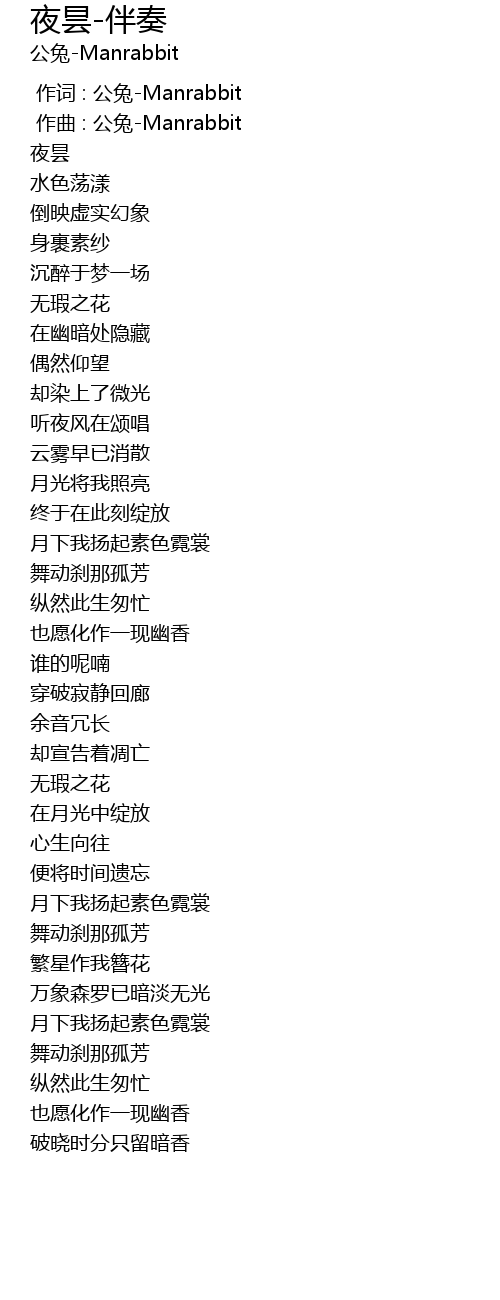 夜昙-伴奏
公兔-Manrabbit

作词 : 公兔-Manrabbit
作曲 : 公兔-Manrabbit
夜昙
水色荡漾
倒映虚实幻象
身裹素纱
沉醉于梦一场
无瑕之花
在幽暗处隐藏
偶然仰望
却染上了微光
听夜风在颂唱
云雾早已消散
月光将我照亮
终于在此刻绽放
月下我扬起素色霓裳
舞动刹那孤芳
纵然此生匆忙
也愿化作一现幽香
谁的呢喃
穿破寂静回廊
余音冗长
却宣告着凋亡
无瑕之花
在月光中绽放
心生向往
便将时间遗忘
月下我扬起素色霓裳
舞动刹那孤芳
繁星作我簪花
万象森罗已暗淡无光
月下我扬起素色霓裳
舞动刹那孤芳
纵然此生匆忙
也愿化作一现幽香
破晓时分只留暗香